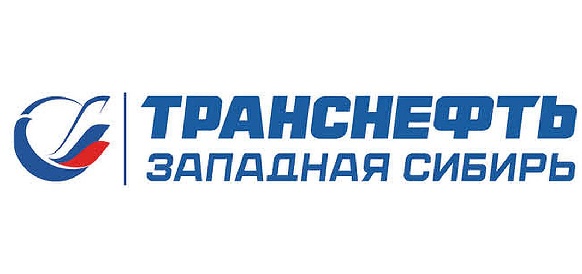 ТРАНСНЕФТЬ
ЗАПАДНАЯ СИБИРЬ